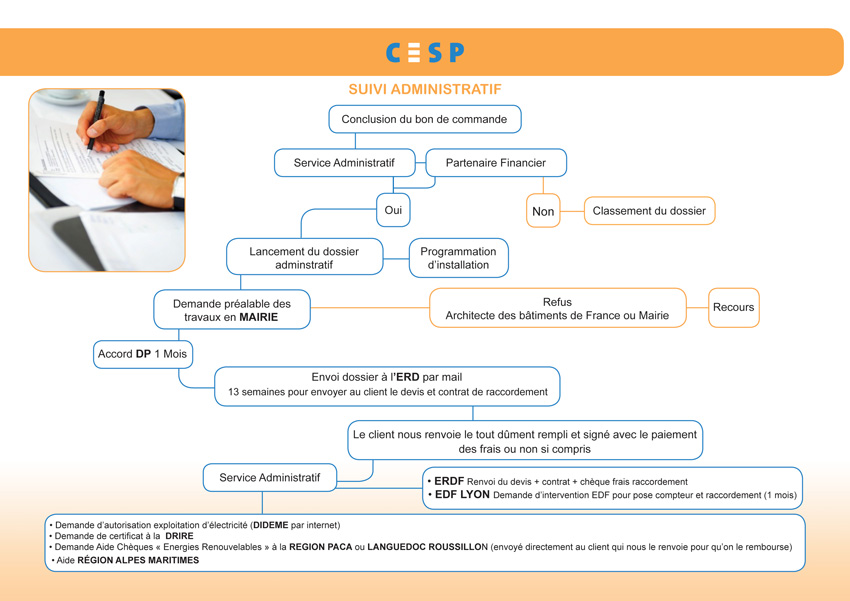 CESP

SUIVI ADMINISTRATIF

Conclusion du bon de commande

Service Administratif

Partenaire Financier

Oui

Non

Classement du dossier

Lancement du dossier adminstratif

Programmation d'installation

Demande préalable des travaux en MAIRIE

Refus
Architecte des bâtiments de France ou Mairie

Recours

Accord DP 1 Mois

Envoi dossier à l'ERD par mail
13 semaines pour envoyer au client le devis et contrat de raccordement

Le client nous renvoie le tout dûment rempli et signé avec le paiement des frais ou non si compris

Service Administratif

• ERDF Renvoi du devis + contrat + chèque frais raccordement
• EDF LYON Demande d'intervention EDF pour pose compteur et raccordement (1 mois)

• Demande d'autorisation exploitation d'électricité (DIDEME par internet)
• Demande de certificat à la DRIRE
• Demande Aide Chèques « Energies Renouvelables » à la REGION PACA ou LANGUEDOC ROUSSILLON (envoyé directement au client qui nous le renvoie pour qu'on le rembourse)
• Aide RÉGION ALPES MARITIMES